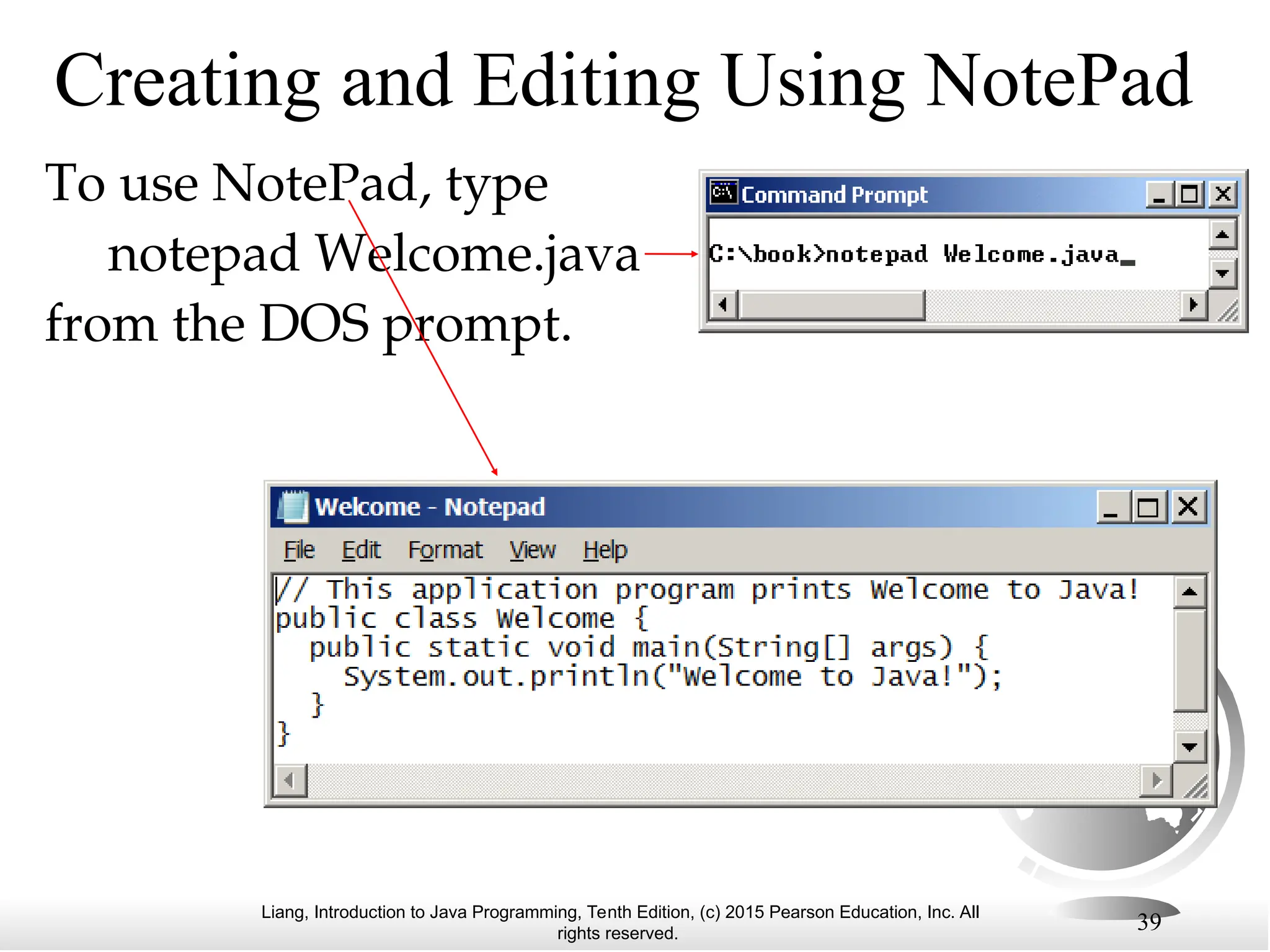 Creating and Editing Using NotePad

To use NotePad, type
notepad Welcome.java
from the DOS prompt.

Command Prompt

C:\book>notepad Welcome.java_

Welcome - Notepad

File Edit Format View Help

// This application program prints Welcome to Java!
public class Welcome {
  public static void main(String[] args) {
    System.out.println("Welcome to Java!");
  }
}

Liang, Introduction to Java Programming, Tenth Edition, (c) 2015 Pearson Education, Inc. All rights reserved.

39